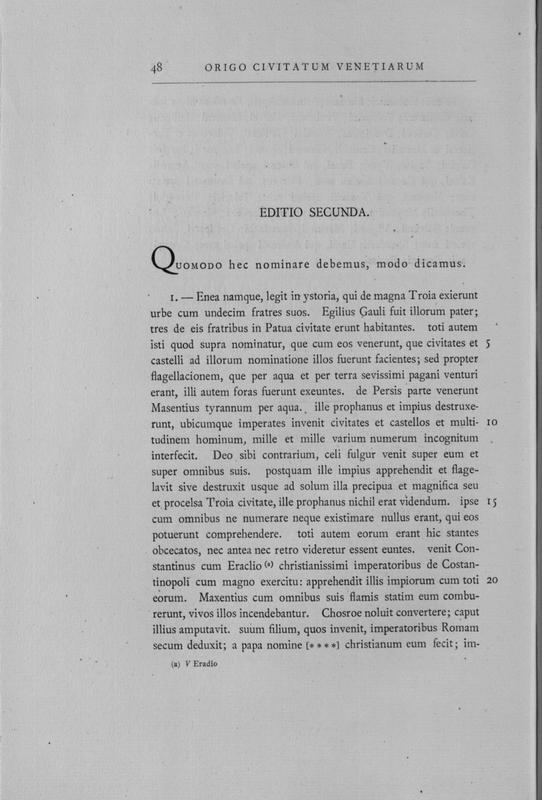 48 ORIGO CIVITATUM VENETIARUM

EDITIO SECUNDA.

Quomodo hec nominare debemus, modo dicamus.

1. — Enea namque, legit in ystoria, qui de magna Troia exierunt urbe cum undecim fratres suos. Egilius Gauli fuit illorum pater; tres de eis fratribus in Patua civitate erunt habitantes. toti autem isti quod supra nominatur, que cum eos venerunt, que civitates et castelli ad illorum nominatione illos fuerunt facientes; sed propter flagellacionem, que per aqua et per terra sevissimi pagani venturi erant, illi autem foras fuerunt exeuntes. de Persis parte venerunt Masentius tyrannum per aqua. ille prophanus et impius destruxerunt, ubicumque imperates invenit civitates et castellos et multitudinem hominum, mille et mille varium numerum incognitum interfecit. Deo sibi contrarium, celi fulgur venit super eum et super omnibus suis. postquam ille impius apprehendit et flagelavit sive destruxit usque ad solum illa precipua et magnifica seu et procelsa Troia civitate, ille prophanus nichil erat videndum. ipse cum omnibus ne numerare neque existimare nullus erant, qui eos potuerunt comprehendere. toti autem eorum erant hic stantes obcecatos, nec antea nec retro videretur essent euntes. venit Constantinus cum Eraclio (a) christianissimi imperatoribus de Costantinopoli cum magno exercitu: apprehendit illis impiorum cum toti eorum. Maxentius cum omnibus suis flamis statim eum comburerunt, vivos illos incendebantur. Chosroe noluit convertere; caput illius amputavit. suum filium, quos invenit, imperatoribus Romam secum deduxit; a papa nomine [* * * *] christianum eum fecit; im-

5
10
15
20

(a) V Eradio